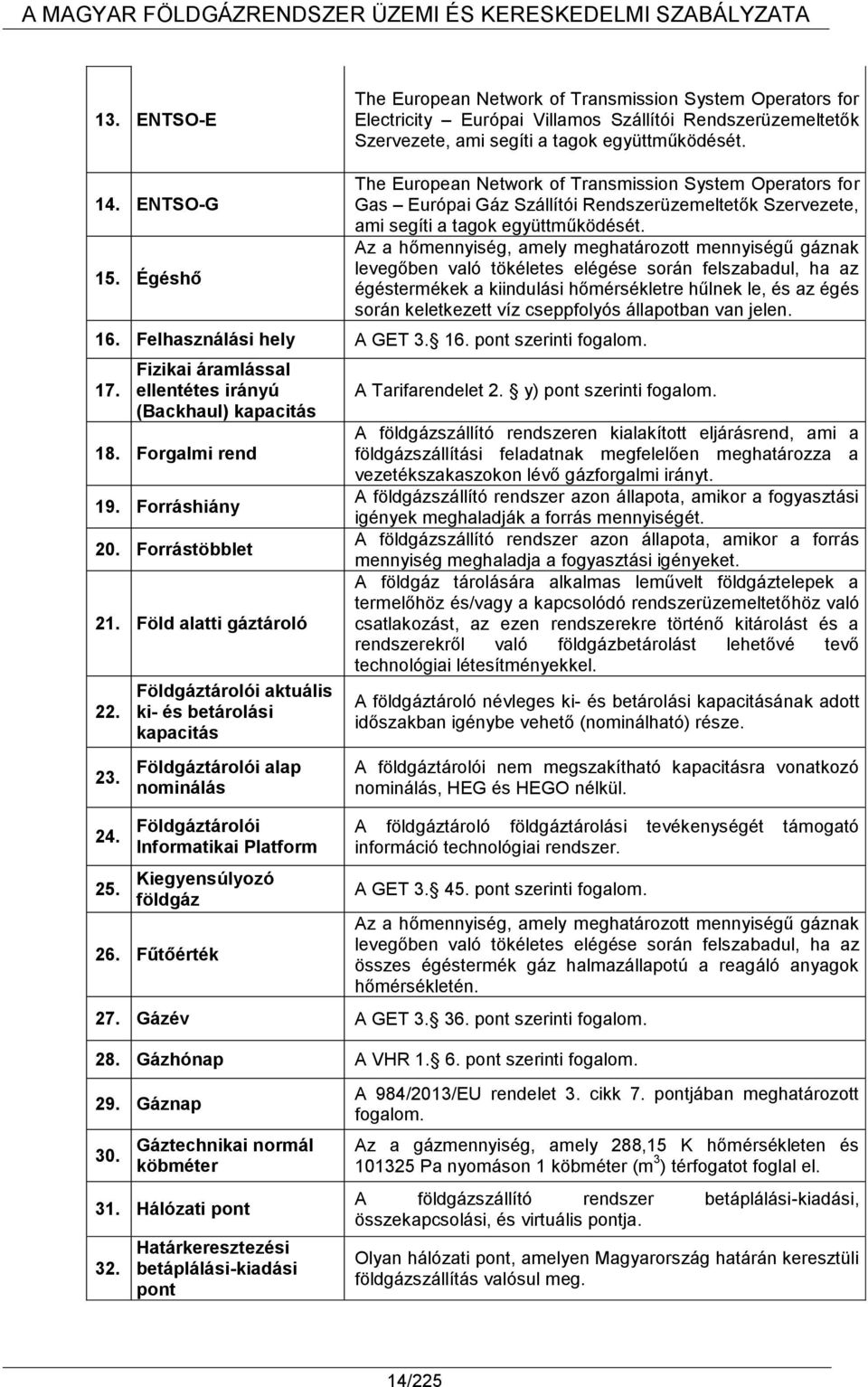 A MAGYAR FÖLDGÁZRENDSZER ÜZEMI ÉS KERESKEDELMI SZABÁLYZATA

| | | |
|---|---|---|
| 13. | ENTSO-E | The European Network of Transmission System Operators for Electricity – Európai Villamos Szállítói Rendszerüzemeltetők Szervezete, ami segíti a tagok együttműködését. |
| 14. | ENTSO-G | The European Network of Transmission System Operators for Gas – Európai Gáz Szállítói Rendszerüzemeltetők Szervezete, ami segíti a tagok együttműködését. |
| 15. | Égéshő | Az a hőmennyiség, amely meghatározott mennyiségű gáznak levegőben való tökéletes elégése során felszabadul, ha az égéstermékek a kiindulási hőmérsékletre hűlnek le, és az égés során keletkezett víz cseppfolyós állapotban van jelen. |
| 16. | Felhasználási hely | A GET 3. 16. pont szerinti fogalom. |
| 17. | Fizikai áramlással ellentétes irányú (Backhaul) kapacitás | A Tarifarendelet 2. y) pont szerinti fogalom. |
| 18. | Forgalmi rend | A földgázszállító rendszeren kialakított eljárásrend, ami a földgázszállítási feladatnak megfelelően meghatározza a vezetékszakaszokon lévő gázforgalmi irányt. |
| 19. | Forráshiány | A földgázszállító rendszer azon állapota, amikor a fogyasztási igények meghaladják a forrás mennyiségét. |
| 20. | Forrástöbblet | A földgázszállító rendszer azon állapota, amikor a forrás mennyiség meghaladja a fogyasztási igényeket. |
| 21. | Föld alatti gáztároló | A földgáz tárolására alkalmas leművelt földgáztelepek a termelőhöz és/vagy a kapcsolódó rendszerüzemeltetőhöz való csatlakozást, az ezen rendszerekre történő kitárolást és a rendszerekről való földgázbetárolást lehetővé tevő technológiai létesítményekkel. |
| 22. | Földgáztárolói aktuális ki- és betárolási kapacitás | A földgáztároló névleges ki- és betárolási kapacitásának adott időszakban igénybe vehető (nominálható) része. |
| 23. | Földgáztárolói alap nominálás | A földgáztárolói nem megszakítható kapacitásra vonatkozó nominálás, HEG és HEGO nélkül. |
| 24. | Földgáztárolói Informatikai Platform | A földgáztároló földgáztárolási tevékenységét támogató információ technológiai rendszer. |
| 25. | Kiegyensúlyozó földgáz | A GET 3. 45. pont szerinti fogalom. |
| 26. | Fűtőérték | Az a hőmennyiség, amely meghatározott mennyiségű gáznak levegőben való tökéletes elégése során felszabadul, ha az összes égéstermék gáz halmazállapotú a reagáló anyagok hőmérsékletén. |
| 27. | Gázév | A GET 3. 36. pont szerinti fogalom. |
| 28. | Gázhónap | A VHR 1. 6. pont szerinti fogalom. |
| 29. | Gáznap | A 984/2013/EU rendelet 3. cikk 7. pontjában meghatározott fogalom. |
| 30. | Gáztechnikai normál köbméter | Az a gázmennyiség, amely 288,15 K hőmérsékleten és 101325 Pa nyomáson 1 köbméter ($m^3$) térfogatot foglal el. |
| 31. | Hálózati pont | A földgázszállító rendszer betáplálási-kiadási, összekapcsolási, és virtuális pontja. |
| 32. | Határkeresztezési betáplálási-kiadási pont | Olyan hálózati pont, amelyen Magyarország határán keresztüli földgázszállítás valósul meg. |

14/225